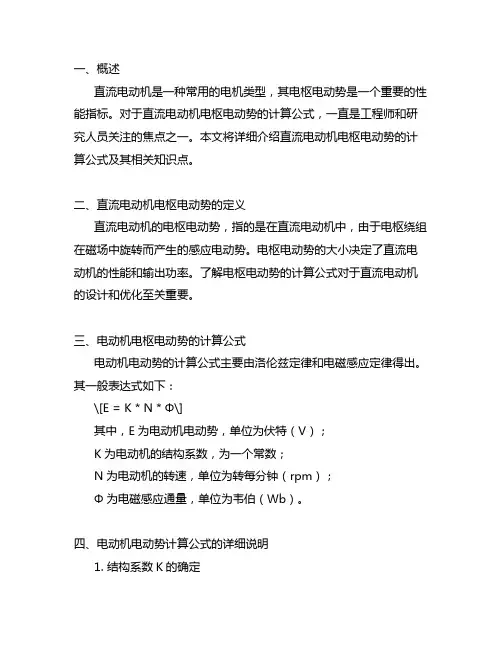 一、概述

直流电动机是一种常用的电机类型，其电枢电动势是一个重要的性能指标。对于直流电动机电枢电动势的计算公式，一直是工程师和研究人员关注的焦点之一。本文将详细介绍直流电动机电枢电动势的计算公式及其相关知识点。

二、直流电动机电枢电动势的定义

直流电动机的电枢电动势，指的是在直流电动机中，由于电枢绕组在磁场中旋转而产生的感应电动势。电枢电动势的大小决定了直流电动机的性能和输出功率。了解电枢电动势的计算公式对于直流电动机的设计和优化至关重要。

三、电动机电枢电动势的计算公式

电动机电动势的计算公式主要由洛伦兹定律和电磁感应定律得出。其一般表达式如下：

\[E = K * N * Φ\]

其中，E 为电动机电动势，单位为伏特（V）；

K 为电动机的结构系数，为一个常数；

N 为电动机的转速，单位为转每分钟（rpm）；

Φ 为电磁感应通量，单位为韦伯（Wb）。

四、电动机电动势计算公式的详细说明

1. 结构系数 K 的确定